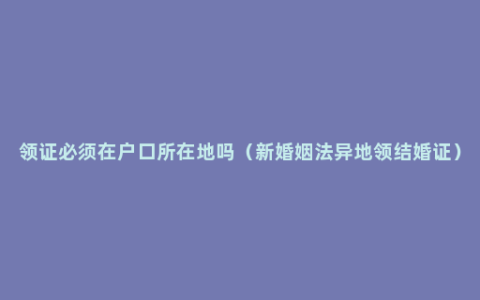 领证必须在户口所在地吗（新婚姻法异地领结婚证）